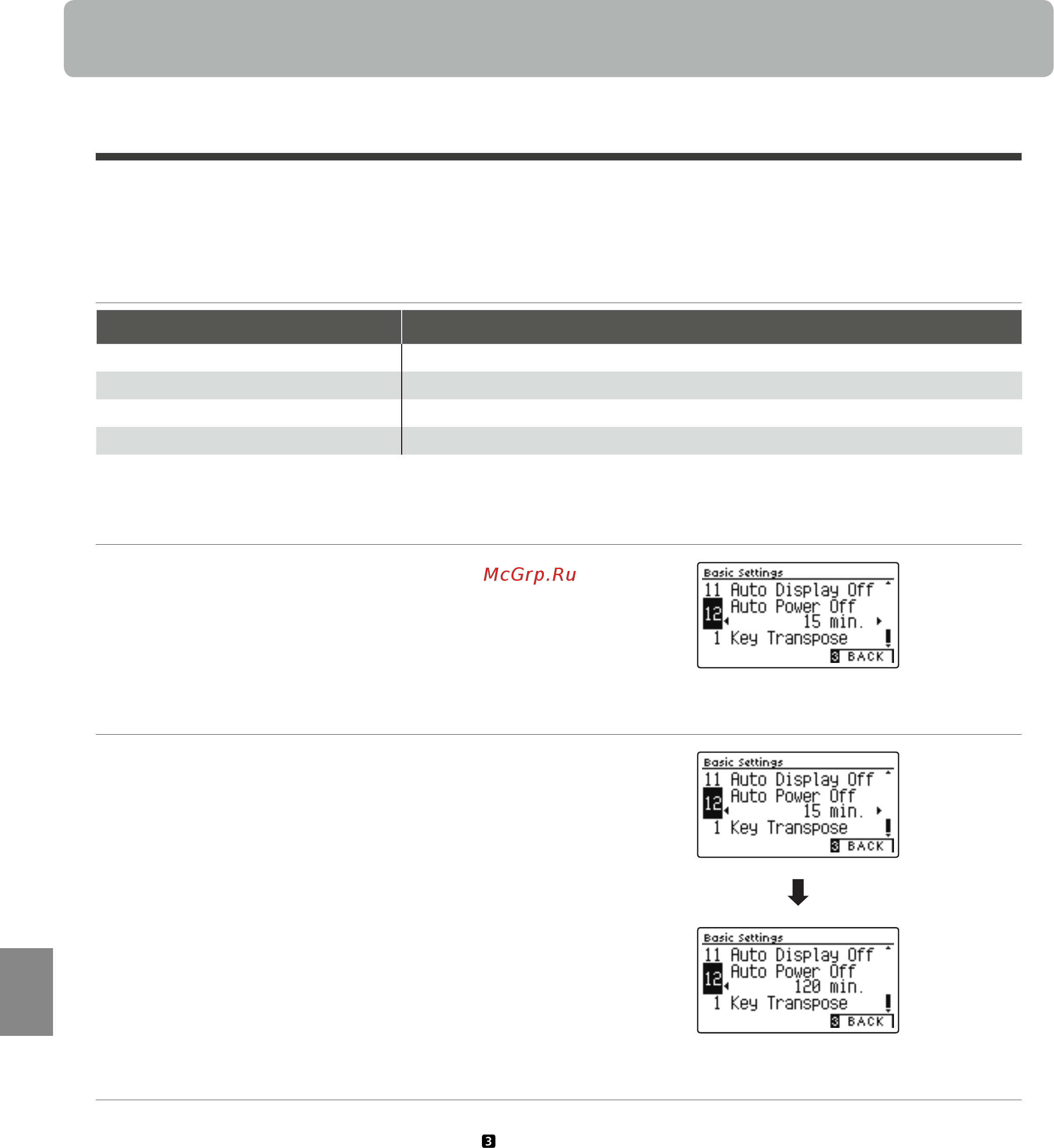 McGrp.Ru

Basic Settings
11 Auto Display Off
12 Auto Power Off
15 min.
1 Key Transpose
3 BACK

Basic Settings
11 Auto Display Off
12 Auto Power Off
15 min.
1 Key Transpose
3 BACK

Basic Settings
11 Auto Display Off
12 Auto Power Off
120 min.
1 Key Transpose
3 BACK

3